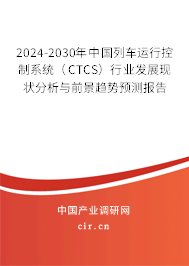 2024-2030年中国列车运行控制系统（CTCS）行业发展现状分析与前景趋势预测报告

中国产业调研网

cir.cn